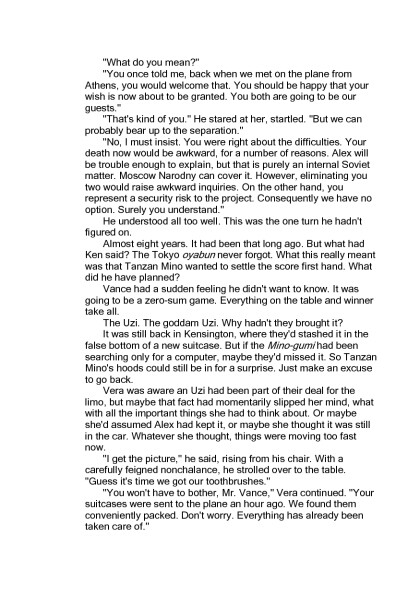 "What do you mean?"

"You once told me, back when we met on the plane from Athens, you would welcome that. You should be happy that your wish is now about to be granted. You both are going to be our guests."

"That's kind of you." He stared at her, startled. "But we can probably bear up to the separation."

"No, I must insist. You were right about the difficulties. Your death now would be awkward, for a number of reasons. Alex will be trouble enough to explain, but that is purely an internal Soviet matter. Moscow Narodny can cover it. However, eliminating you two would raise awkward inquiries. On the other hand, you represent a security risk to the project. Consequently we have no option. Surely you understand."

He understood all too well. This was the one turn he hadn't figured on.

Almost eight years. It had been that long ago. But what had Ken said? The Tokyo oyabun never forgot. What this really meant was that Tanzan Mino wanted to settle the score first hand. What did he have planned?

Vance had a sudden feeling he didn't want to know. It was going to be a zero-sum game. Everything on the table and winner take all.

The Uzi. The goddam Uzi. Why hadn't they brought it?

It was still back in Kensington, where they'd stashed it in the false bottom of a new suitcase. But if the Mino-gumi had been searching only for a computer, maybe they'd missed it. So Tanzan Mino's hoods could still be in for a surprise. Just make an excuse to go back.

Vera was aware an Uzi had been part of their deal for the limo, but maybe that fact had momentarily slipped her mind, what with all the important things she had to think about. Or maybe she'd assumed Alex had kept it, or maybe she thought it was still in the car. Whatever she thought, things were moving too fast now.

"I get the picture," he said, rising from his chair. With a carefully feigned nonchalance, he strolled over to the table. "Guess it's time we got our toothbrushes."

"You won't have to bother, Mr. Vance," Vera continued. "Your suitcases were sent to the plane an hour ago. We found them conveniently packed. Don't worry. Everything has already been taken care of."